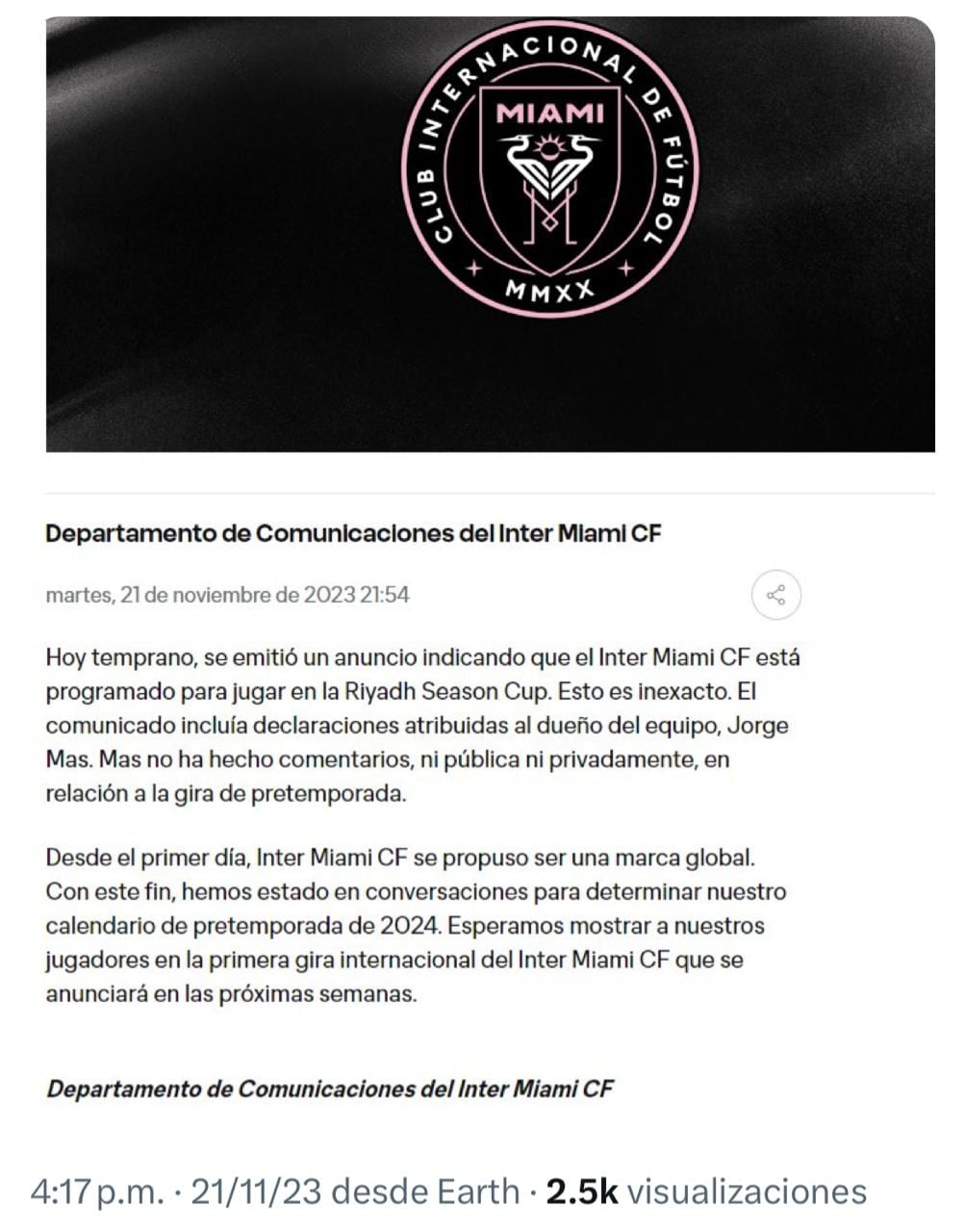 CLUB INTERNACIONAL DE FÚTBOL
MIAMI
MMXX

Departamento de Comunicaciones del Inter Miami CF

martes, 21 de noviembre de 2023 21:54

Hoy temprano, se emitió un anuncio indicando que el Inter Miami CF está programado para jugar en la Riyadh Season Cup. Esto es inexacto. El comunicado incluía declaraciones atribuidas al dueño del equipo, Jorge Mas. Mas no ha hecho comentarios, ni pública ni privadamente, en relación a la gira de pretemporada.

Desde el primer día, Inter Miami CF se propuso ser una marca global. Con este fin, hemos estado en conversaciones para determinar nuestro calendario de pretemporada de 2024. Esperamos mostrar a nuestros jugadores en la primera gira internacional del Inter Miami CF que se anunciará en las próximas semanas.

Departamento de Comunicaciones del Inter Miami CF

4:17 p.m. · 21/11/23 desde Earth · 2.5k visualizaciones